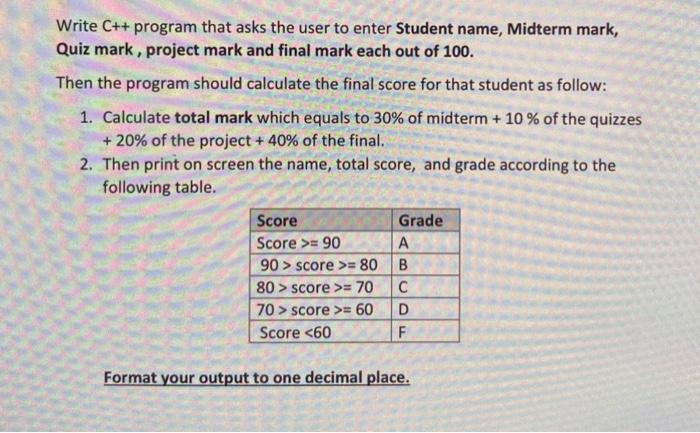 Write C++ program that asks the user to enter Student name, Midterm mark, Quiz mark , project mark and final mark each out of 100.

Then the program should calculate the final score for that student as follow:

1. Calculate total mark which equals to 30% of midterm + 10 % of the quizzes + 20% of the project + 40% of the final.
2. Then print on screen the name, total score, and grade according to the following table.

| Score | Grade |
|---|---|
| Score >= 90 | A |
| 90 > score >= 80 | B |
| 80 > score >= 70 | C |
| 70 > score >= 60 | D |
| Score <60 | F |

Format your output to one decimal place.